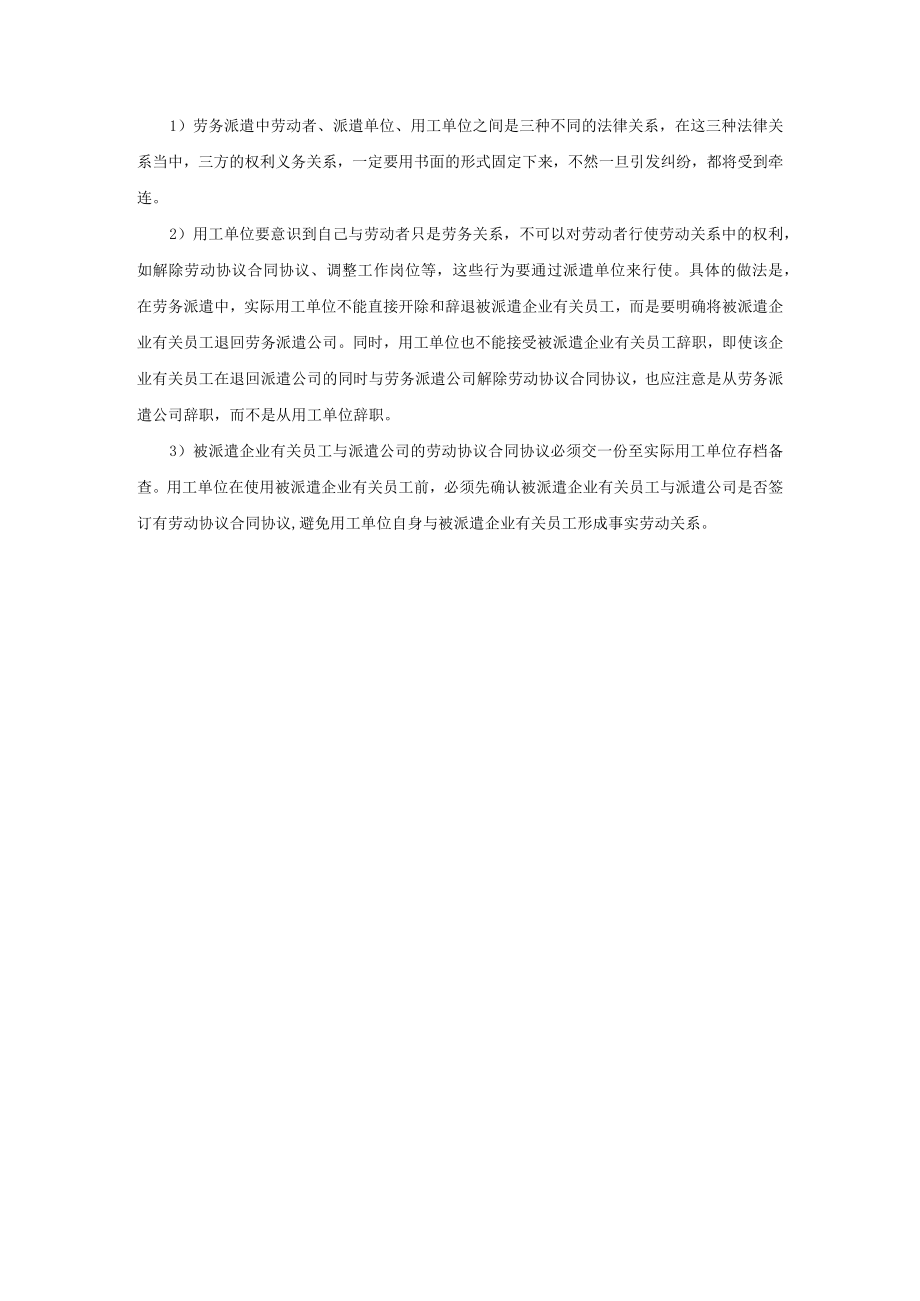 1）劳务派遣中劳动者、派遣单位、用工单位之间是三种不同的法律关系，在这三种法律关系当中，三方的权利义务关系，一定要用书面的形式固定下来，不然一旦引发纠纷，都将受到牵连。

2）用工单位要意识到自己与劳动者只是劳务关系，不可以对劳动者行使劳动关系中的权利，如解除劳动协议合同协议、调整工作岗位等，这些行为要通过派遣单位来行使。具体的做法是，在劳务派遣中，实际用工单位不能直接开除和辞退被派遣企业有关员工，而是要明确将被派遣企业有关员工退回劳务派遣公司。同时，用工单位也不能接受被派遣企业有关员工辞职，即使该企业有关员工在退回派遣公司的同时与劳务派遣公司解除劳动协议合同协议，也应注意是从劳务派遣公司辞职，而不是从用工单位辞职。

3）被派遣企业有关员工与派遣公司的劳动协议合同协议必须交一份至实际用工单位存档备查。用工单位在使用被派遣企业有关员工前，必须先确认被派遣企业有关员工与派遣公司是否签订有劳动协议合同协议,避免用工单位自身与被派遣企业有关员工形成事实劳动关系。